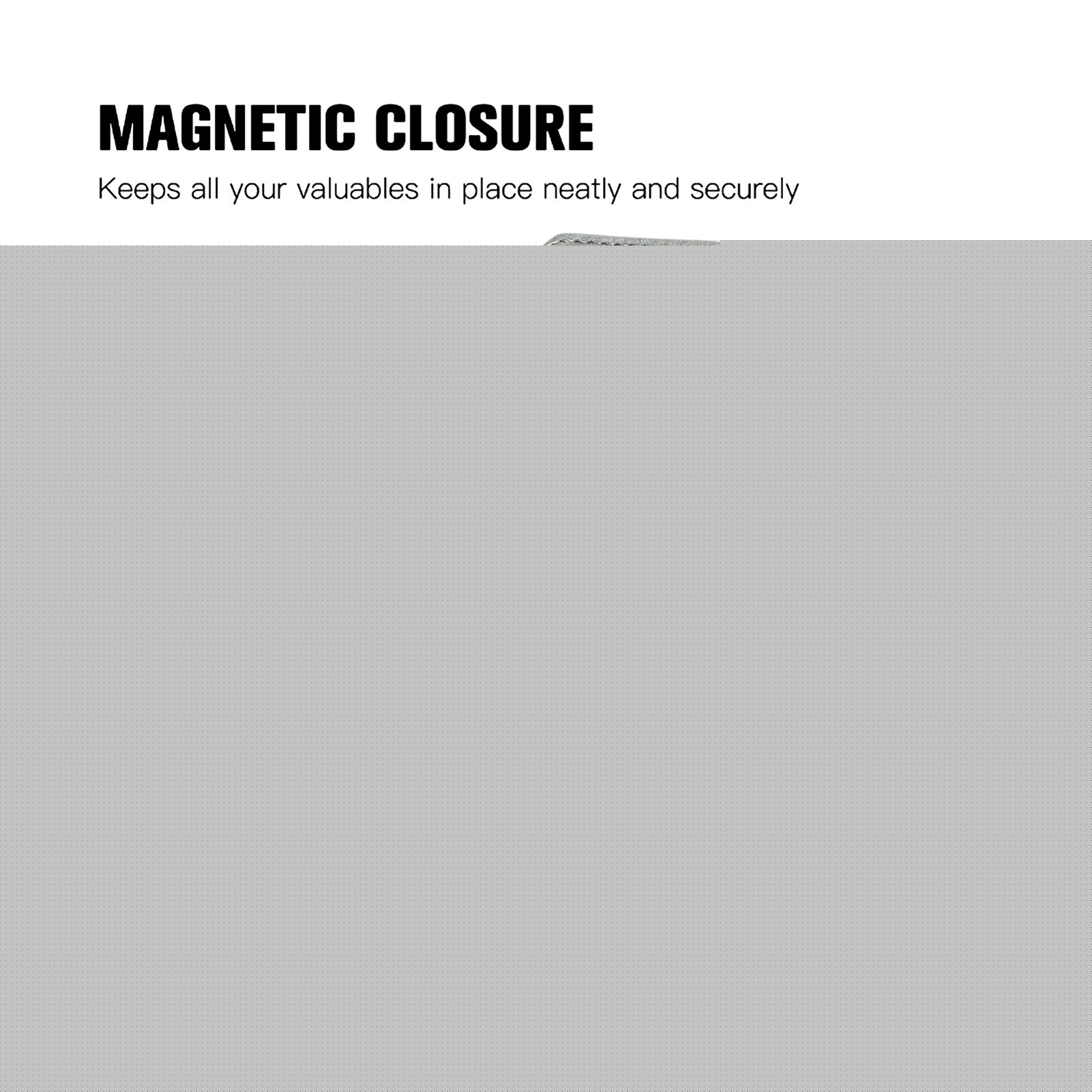 MAGNETIC CLOSURE

Keeps all your valuables in place neatly and securely